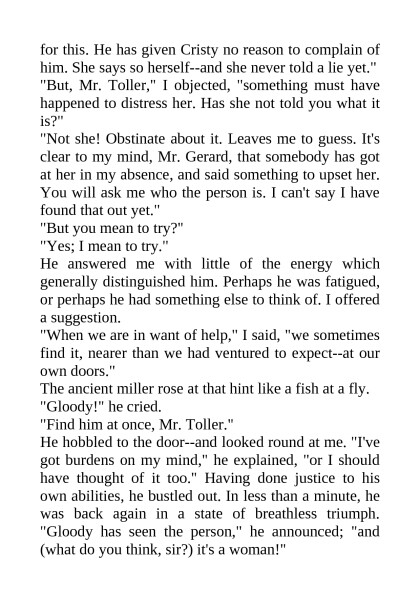 for this. He has given Cristy no reason to complain of him. She says so herself--and she never told a lie yet."
"But, Mr. Toller," I objected, "something must have happened to distress her. Has she not told you what it is?"
"Not she! Obstinate about it. Leaves me to guess. It's clear to my mind, Mr. Gerard, that somebody has got at her in my absence, and said something to upset her. You will ask me who the person is. I can't say I have found that out yet."
"But you mean to try?"
"Yes; I mean to try."
He answered me with little of the energy which generally distinguished him. Perhaps he was fatigued, or perhaps he had something else to think of. I offered a suggestion.
"When we are in want of help," I said, "we sometimes find it, nearer than we had ventured to expect--at our own doors."
The ancient miller rose at that hint like a fish at a fly.
"Gloody!" he cried.
"Find him at once, Mr. Toller."
He hobbled to the door--and looked round at me. "I've got burdens on my mind," he explained, "or I should have thought of it too." Having done justice to his own abilities, he bustled out. In less than a minute, he was back again in a state of breathless triumph. "Gloody has seen the person," he announced; "and (what do you think, sir?) it's a woman!"